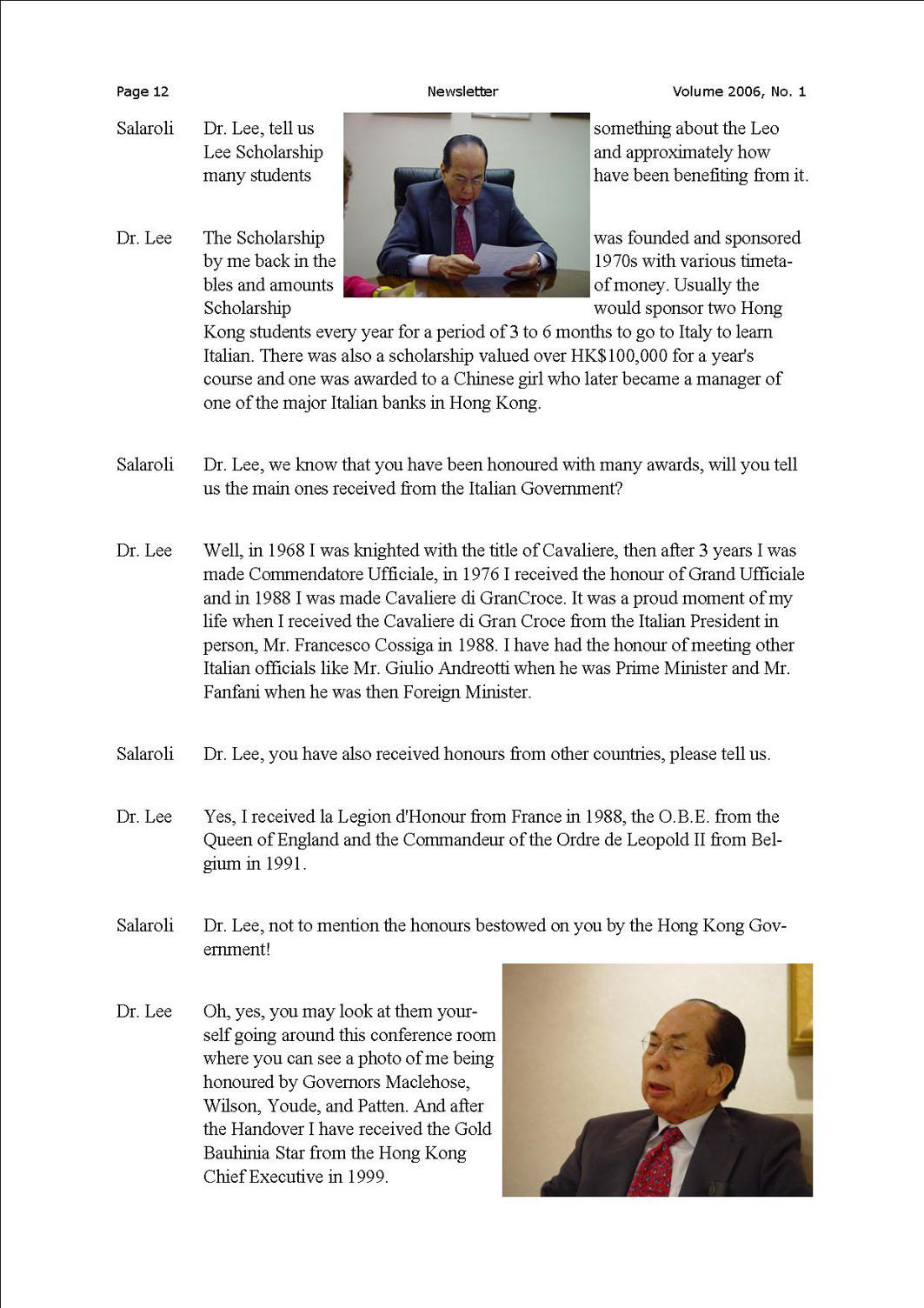 Page 12

Newsletter

Volume 2006, No. 1

Salaroli Dr. Lee, tell us something about the Leo Lee Scholarship and approximately how many students have been benefiting from it.

Dr. Lee The Scholarship was founded and sponsored by me back in the 1970s with various timetables and amounts of money. Usually the Scholarship would sponsor two Hong Kong students every year for a period of 3 to 6 months to go to Italy to learn Italian. There was also a scholarship valued over HK$100,000 for a year's course and one was awarded to a Chinese girl who later became a manager of one of the major Italian banks in Hong Kong.

Salaroli Dr. Lee, we know that you have been honoured with many awards, will you tell us the main ones received from the Italian Government?

Dr. Lee Well, in 1968 I was knighted with the title of Cavaliere, then after 3 years I was made Commendatore Ufficiale, in 1976 I received the honour of Grand Ufficiale and in 1988 I was made Cavaliere di GranCroce. It was a proud moment of my life when I received the Cavaliere di Gran Croce from the Italian President in person, Mr. Francesco Cossiga in 1988. I have had the honour of meeting other Italian officials like Mr. Giulio Andreotti when he was Prime Minister and Mr. Fanfani when he was then Foreign Minister.

Salaroli Dr. Lee, you have also received honours from other countries, please tell us.

Dr. Lee Yes, I received la Legion d'Honour from France in 1988, the O.B.E. from the Queen of England and the Commandeur of the Ordre de Leopold II from Belgium in 1991.

Salaroli Dr. Lee, not to mention the honours bestowed on you by the Hong Kong Government!

Dr. Lee Oh, yes, you may look at them yourself going around this conference room where you can see a photo of me being honoured by Governors Maclehose, Wilson, Youde, and Patten. And after the Handover I have received the Gold Bauhinia Star from the Hong Kong Chief Executive in 1999.